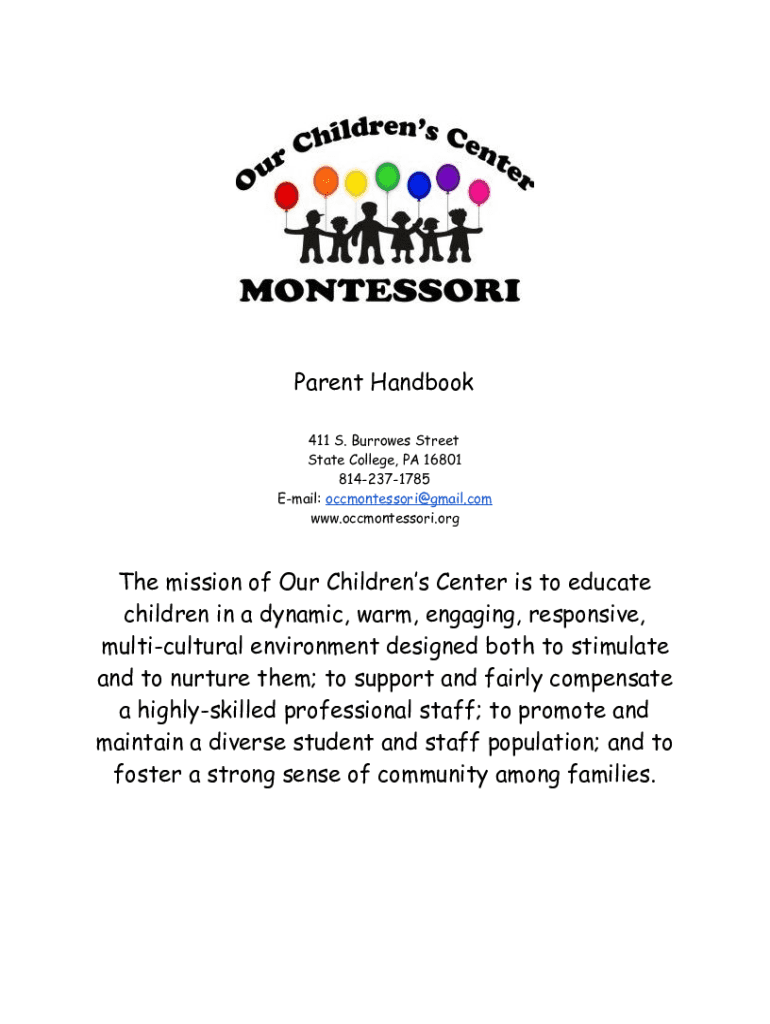 Our Children's Center

MONTESSORI

Parent Handbook

411 S. Burrowes Street
State College, PA 16801
814-237-1785
E-mail: occmontessori@gmail.com
www.occmontessori.org

The mission of Our Children's Center is to educate children in a dynamic, warm, engaging, responsive, multi-cultural environment designed both to stimulate and to nurture them; to support and fairly compensate a highly-skilled professional staff; to promote and maintain a diverse student and staff population; and to foster a strong sense of community among families.